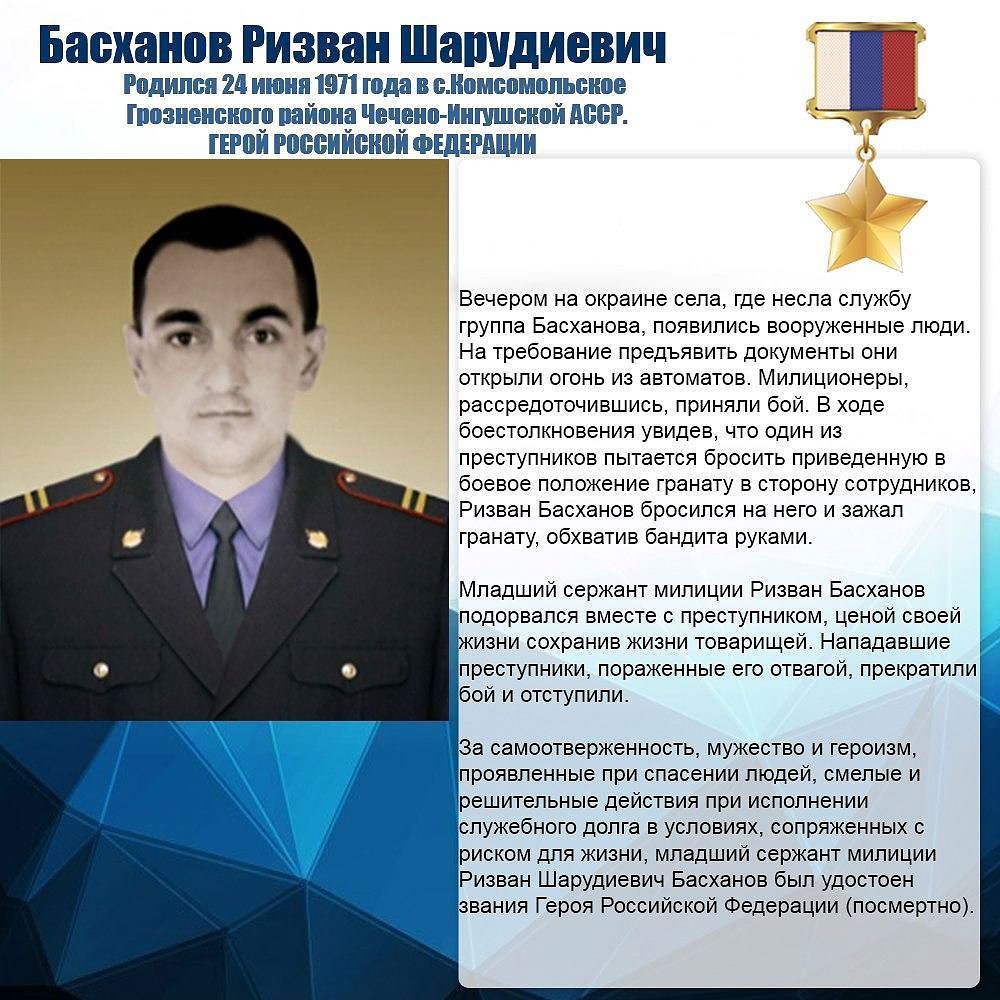 Басханов Ризван Шарудиевич
Родился 24 июня 1971 года в с.Комсомольское Грозненского района Чечено-Ингушской АССР.
ГЕРОЙ РОССИЙСКОЙ ФЕДЕРАЦИИ

Вечером на окраине села, где несла службу группа Басханова, появились вооруженные люди. На требование предъявить документы они открыли огонь из автоматов. Милиционеры, рассредоточившись, приняли бой. В ходе боестолкновения увидев, что один из преступников пытается бросить приведенную в боевое положение гранату в сторону сотрудников, Ризван Басханов бросился на него и зажал гранату, обхватив бандита руками.

Младший сержант милиции Ризван Басханов подорвался вместе с преступником, ценой своей жизни сохранив жизни товарищей. Нападавшие преступники, пораженные его отвагой, прекратили бой и отступили.

За самоотверженность, мужество и героизм, проявленные при спасении людей, смелые и решительные действия при исполнении служебного долга в условиях, сопряженных с риском для жизни, младший сержант милиции Ризван Шарудиевич Басханов был удостоен звания Героя Российской Федерации (посмертно).